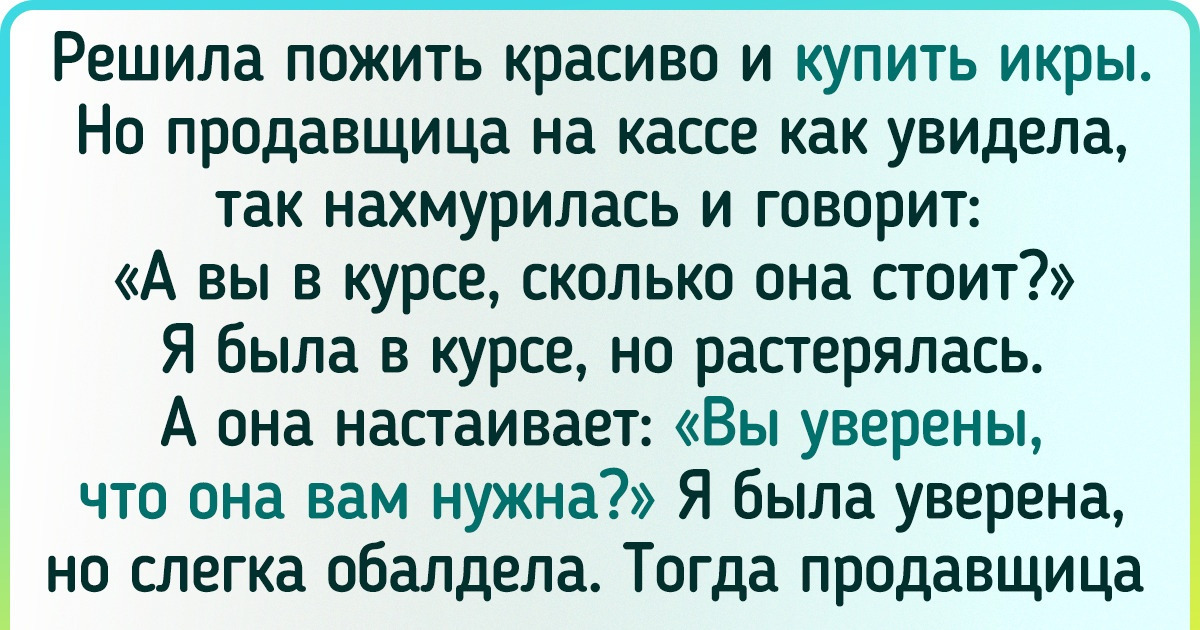 Решила пожить красиво и купить икры. Но продавщица на кассе как увидела, так нахмурилась и говорит: «А вы в курсе, сколько она стоит?» Я была в курсе, но растерялась. А она настаивает: «Вы уверены, что она вам нужна?» Я была уверена, но слегка обалдела. Тогда продавщица